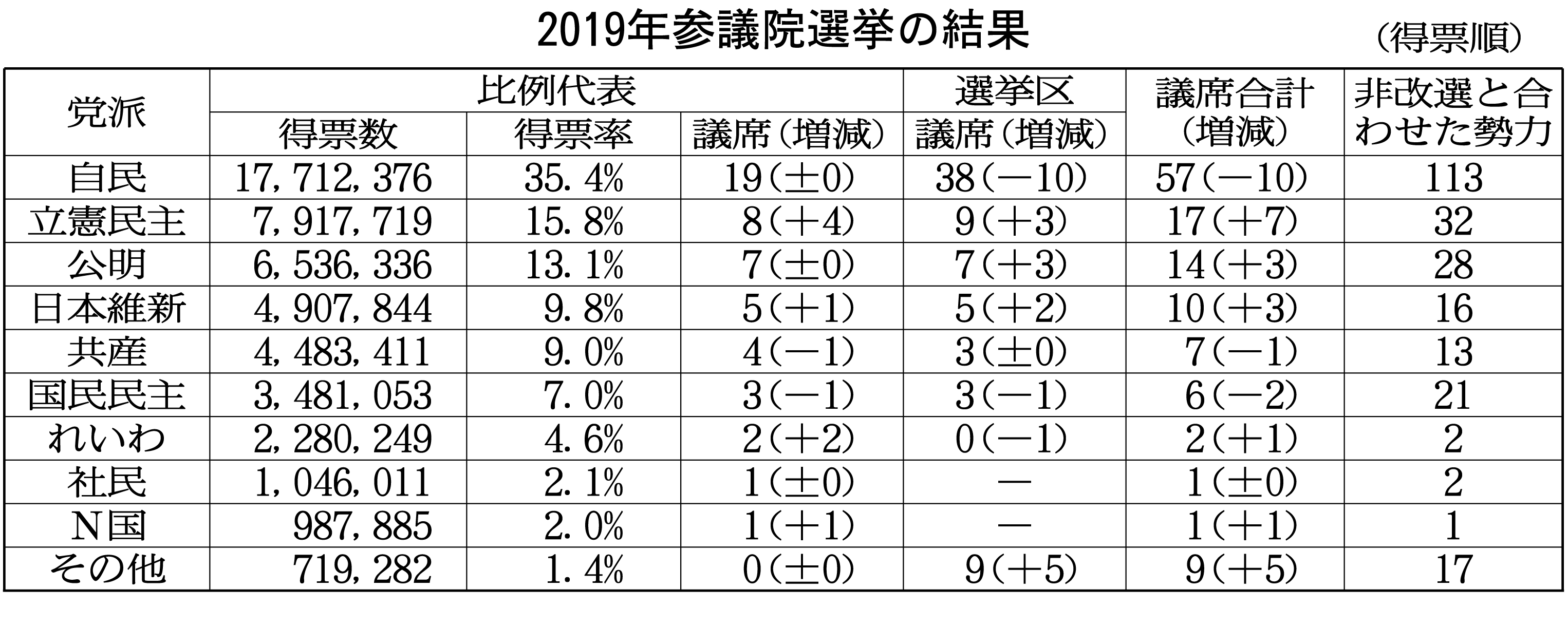 2019年参議院選挙の結果

（得票順）

| 党派 | 比例代表 得票数 | 比例代表 得票率 | 比例代表 議席（増減） | 選挙区 議席（増減） | 議席合計（増減） | 非改選と合わせた勢力 |
|---|---|---|---|---|---|---|
| 自民 | 17，712，376 | 35．4％ | 19（±0） | 38（－10） | 57（－10） | 113 |
| 立憲民主 | 7，917，719 | 15．8％ | 8（＋4） | 9（＋3） | 17（＋7） | 32 |
| 公明 | 6，536，336 | 13．1％ | 7（±0） | 7（＋3） | 14（＋3） | 28 |
| 日本維新 | 4，907，844 | 9．8％ | 5（＋1） | 5（＋2） | 10（＋3） | 16 |
| 共産 | 4，483，411 | 9．0％ | 4（－1） | 3（±0） | 7（－1） | 13 |
| 国民民主 | 3，481，053 | 7．0％ | 3（－1） | 3（－1） | 6（－2） | 21 |
| れいわ | 2，280，249 | 4．6％ | 2（＋2） | 0（－1） | 2（＋1） | 2 |
| 社民 | 1，046，011 | 2．1％ | 1（±0） | － | 1（±0） | 2 |
| N国 | 987，885 | 2．0％ | 1（＋1） | － | 1（＋1） | 1 |
| その他 | 719，282 | 1．4％ | 0（±0） | 9（＋5） | 9（＋5） | 17 |